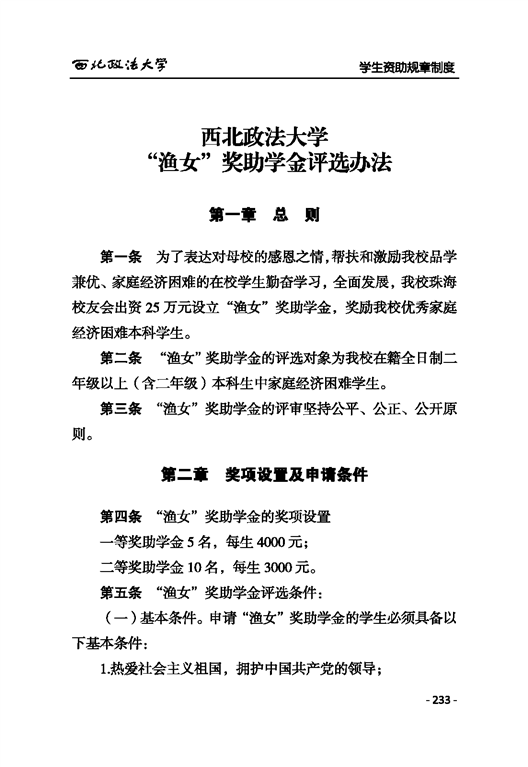 西北政法大学　学生资助规章制度

西北政法大学
“渔女”奖助学金评选办法

第一章　总　则

第一条　为了表达对母校的感恩之情，帮扶和激励我校品学兼优、家庭经济困难的在校学生勤奋学习，全面发展，我校珠海校友会出资 25 万元设立“渔女”奖助学金，奖励我校优秀家庭经济困难本科学生。

第二条　“渔女”奖助学金的评选对象为我校在籍全日制二年级以上（含二年级）本科生中家庭经济困难学生。

第三条　“渔女”奖助学金的评审坚持公平、公正、公开原则。

第二章　奖项设置及申请条件

第四条　“渔女”奖助学金的奖项设置
一等奖助学金 5 名，每生 4000 元；
二等奖助学金 10 名，每生 3000 元。

第五条　“渔女”奖助学金评选条件：
（一）基本条件。申请“渔女”奖助学金的学生必须具备以下基本条件：
1.热爱社会主义祖国，拥护中国共产党的领导；

- 233 -